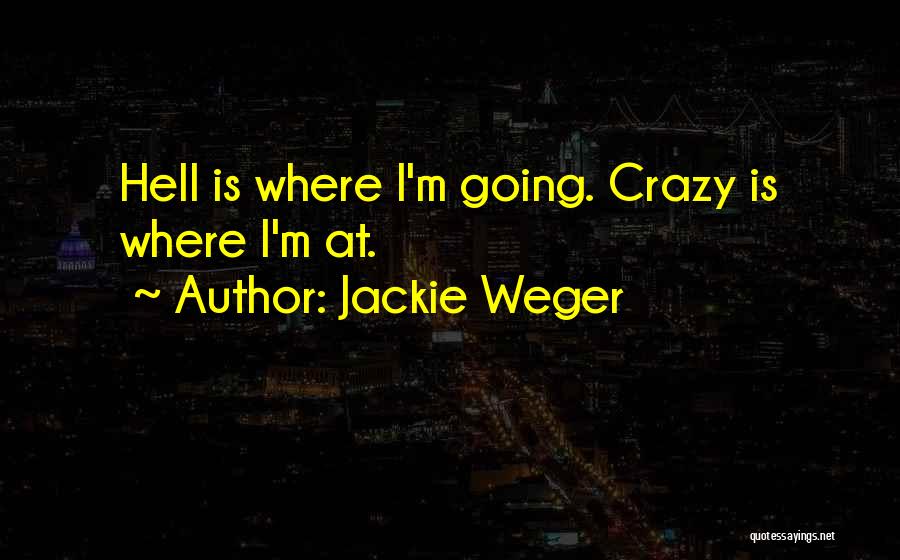 Hell is where I'm going. Crazy is where I'm at.

~ Author: Jackie Weger

quotessayings.net